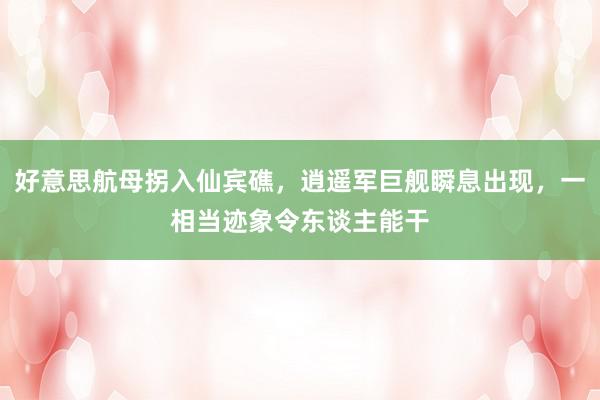 好意思航母拐入仙宾礁，逍遥军巨舰瞬息出现，一相当迹象令东谈主能干